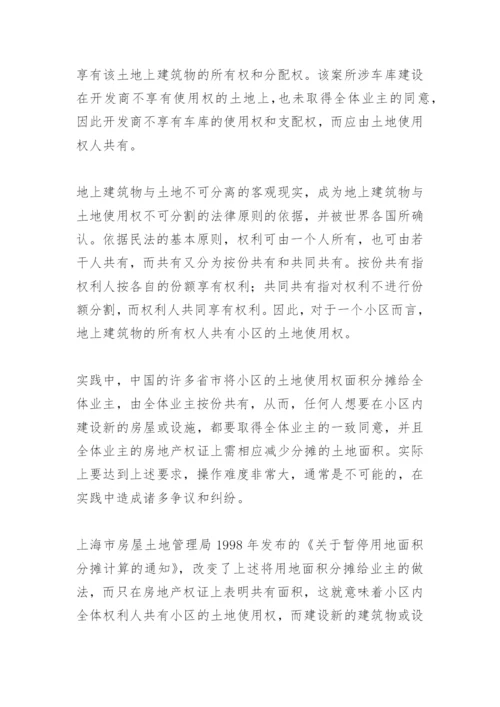 享有该土地上建筑物的所有权和分配权。该案所涉车库建设在开发商不享有使用权的土地上，也未取得全体业主的同意，因此开发商不享有车库的使用权和支配权，而应由土地使用权人共有。

地上建筑物与土地不可分离的客观现实，成为地上建筑物与土地使用权不可分割的法律原则的依据，并被世界各国所确认。依据民法的基本原则，权利可由一个人所有，也可由若干人共有，而共有又分为按份共有和共同共有。按份共有指权利人按各自的份额享有权利；共同共有指对权利不进行份额分割，而权利人共同享有权利。因此，对于一个小区而言，地上建筑物的所有权人共有小区的土地使用权。

实践中，中国的许多省市将小区的土地使用权面积分摊给全体业主，由全体业主按份共有，从而，任何人想要在小区内建设新的房屋或设施，都要取得全体业主的一致同意，并且全体业主的房地产权证上需相应减少分摊的土地面积。实际上要达到上述要求，操作难度非常大，通常是不可能的，在实践中造成诸多争议和纠纷。

上海市房屋土地管理局 1998 年发布的《关于暂停用地面积分摊计算的通知》，改变了上述将用地面积分摊给业主的做法，而只在房地产权证上表明共有面积，这就意味着小区内全体权利人共有小区的土地使用权，而建设新的建筑物或设